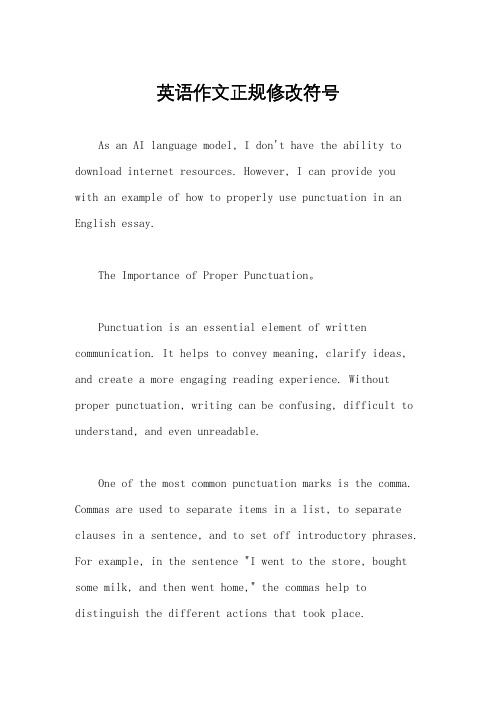 英语作文正规修改符号

As an AI language model, I don't have the ability to download internet resources. However, I can provide you with an example of how to properly use punctuation in an English essay.

The Importance of Proper Punctuation。

Punctuation is an essential element of written communication. It helps to convey meaning, clarify ideas, and create a more engaging reading experience. Without proper punctuation, writing can be confusing, difficult to understand, and even unreadable.

One of the most common punctuation marks is the comma. Commas are used to separate items in a list, to separate clauses in a sentence, and to set off introductory phrases. For example, in the sentence "I went to the store, bought some milk, and then went home," the commas help to distinguish the different actions that took place.